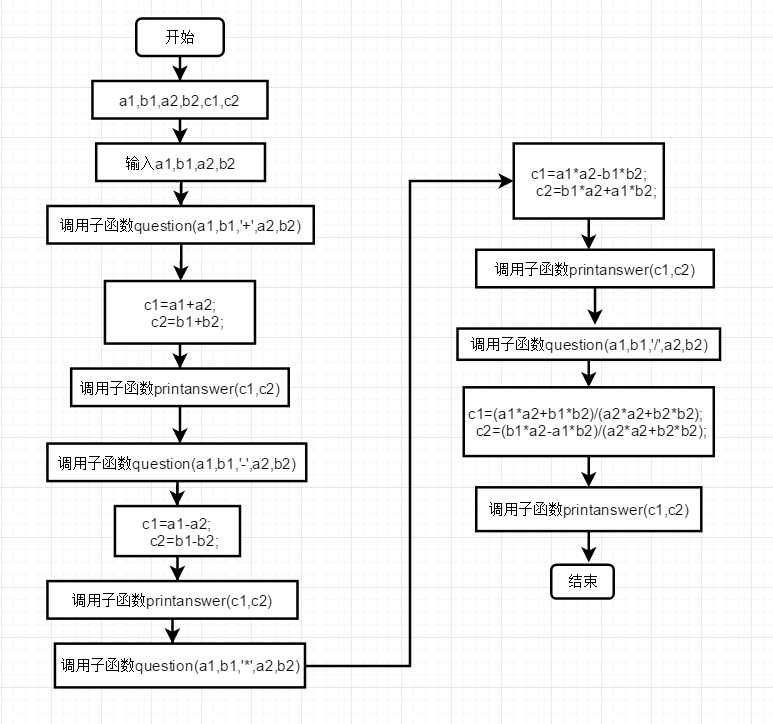 开始

a1,b1,a2,b2,c1,c2

输入a1,b1,a2,b2

调用子函数question(a1,b1,'+',a2,b2)

c1=a1+a2;
c2=b1+b2;

调用子函数printanswer(c1,c2)

调用子函数question(a1,b1,'-',a2,b2)

c1=a1-a2;
c2=b1-b2;

调用子函数printanswer(c1,c2)

调用子函数question(a1,b1,'*',a2,b2)

c1=a1*a2-b1*b2;
c2=b1*a2+a1*b2;

调用子函数printanswer(c1,c2)

调用子函数question(a1,b1,'/',a2,b2)

c1=(a1*a2+b1*b2)/(a2*a2+b2*b2);
c2=(b1*a2-a1*b2)/(a2*a2+b2*b2);

调用子函数printanswer(c1,c2)

结束